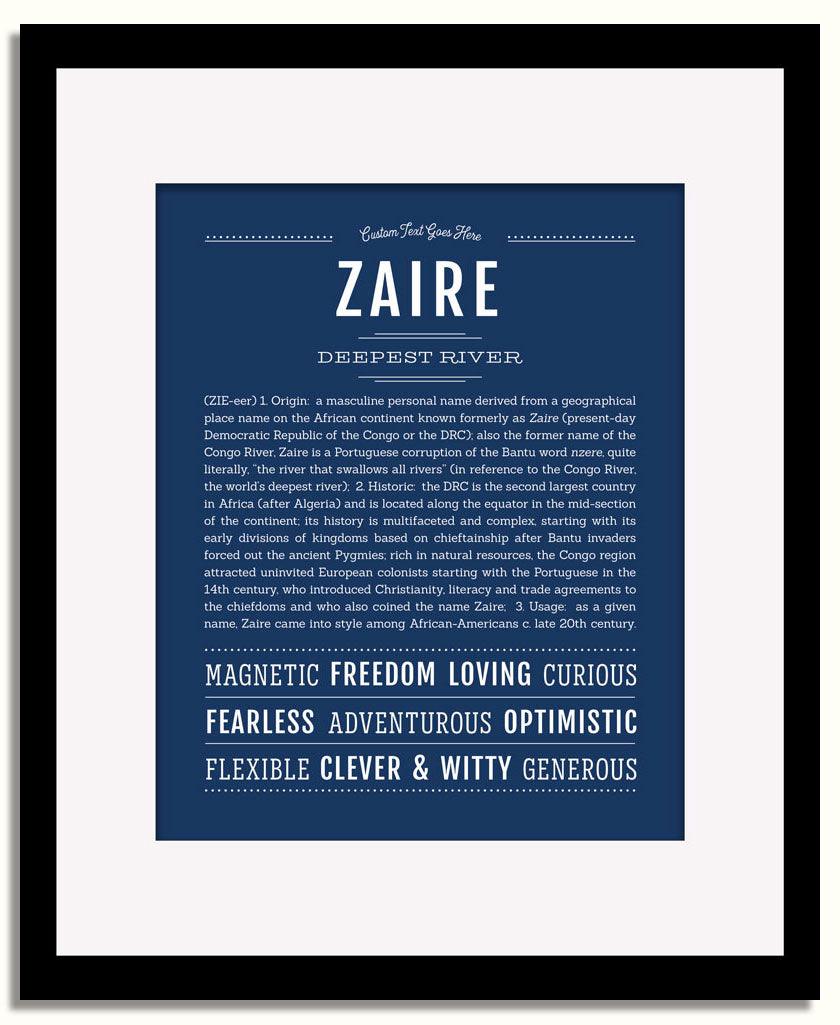 Custom Text Goes Here

ZAIRE

DEEPEST RIVER

(ZIE-eer) 1. Origin: a masculine personal name derived from a geographical place name on the African continent known formerly as Zaire (present-day Democratic Republic of the Congo or the DRC); also the former name of the Congo River, Zaire is a Portuguese corruption of the Bantu word nzere, quite literally, "the river that swallows all rivers" (in reference to the Congo River, the world's deepest river); 2. Historic: the DRC is the second largest country in Africa (after Algeria) and is located along the equator in the mid-section of the continent; its history is multifaceted and complex, starting with its early divisions of kingdoms based on chieftainship after Bantu invaders forced out the ancient Pygmies; rich in natural resources, the Congo region attracted uninvited European colonists starting with the Portuguese in the 14th century, who introduced Christianity, literacy and trade agreements to the chiefdoms and who also coined the name Zaire; 3. Usage: as a given name, Zaire came into style among African-Americans c. late 20th century.

MAGNETIC FREEDOM LOVING CURIOUS

FEARLESS ADVENTUROUS OPTIMISTIC

FLEXIBLE CLEVER & WITTY GENEROUS